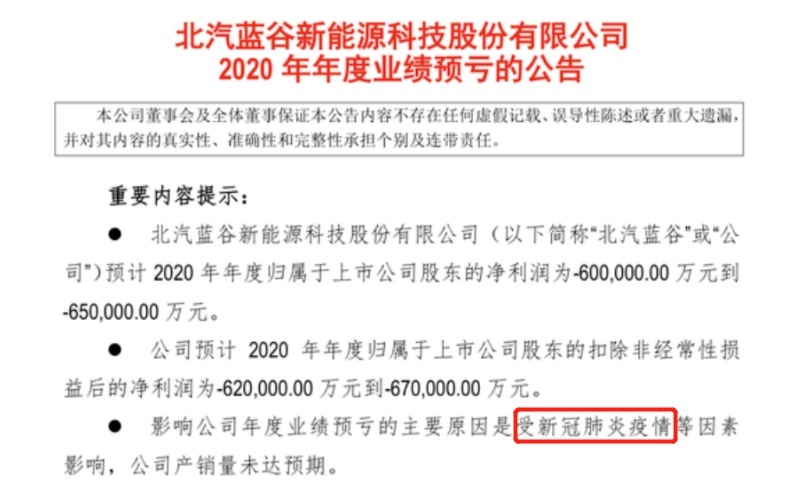 北汽蓝谷新能源科技股份有限公司
2020 年年度业绩预亏的公告

本公司董事会及全体董事保证本公告内容不存在任何虚假记载、误导性陈述或者重大遗漏，并对其内容的真实性、准确性和完整性承担个别及连带责任。

重要内容提示：

● 北汽蓝谷新能源科技股份有限公司（以下简称“北汽蓝谷”或“公司”）预计 2020 年年度归属于上市公司股东的净利润为-600,000.00 万元到-650,000.00 万元。

● 公司预计 2020 年年度归属于上市公司股东的扣除非经常性损益后的净利润为-620,000.00 万元到-670,000.00 万元。

● 影响公司年度业绩预亏的主要原因是受新冠肺炎疫情等因素影响，公司产销量未达预期。